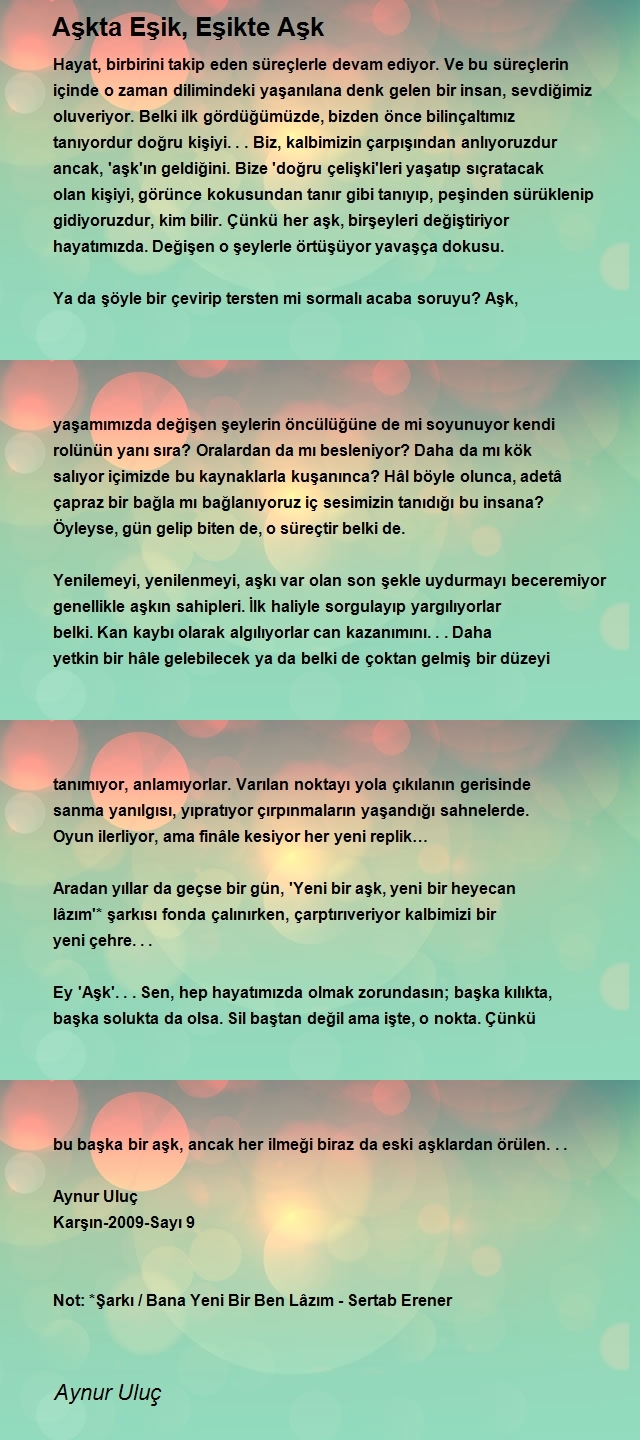 Aşkta Eşik, Eşikte Aşk

Hayat, birbirini takip eden süreçlerle devam ediyor. Ve bu süreçlerin içinde o zaman dilimindeki yaşanılana denk gelen bir insan, sevdiğimiz oluveriyor. Belki ilk gördüğümüzde, bizden önce bilinçaltımız tanıyordur doğru kişiyi. . . Biz, kalbimizin çarpışından anlıyoruzdur ancak, 'aşk'ın geldiğini. Bize 'doğru çelişki'leri yaşatıp sıçratacak olan kişiyi, görünce kokusundan tanır gibi tanıyıp, peşinden sürüklenip gidiyoruzdur, kim bilir. Çünkü her aşk, birşeyleri değiştiriyor hayatımızda. Değişen o şeylerle örtüşüyor yavaşça dokusu.

Ya da şöyle bir çevirip tersten mi sormalı acaba soruyu? Aşk,

yaşamımızda değişen şeylerin öncülüğüne de mi soyunuyor kendi rolünün yanı sıra? Oralardan da mı besleniyor? Daha da mı kök salıyor içimizde bu kaynaklarla kuşanınca? Hâl böyle olunca, adetâ çapraz bir bağla mı bağlanıyoruz iç sesimizin tanıdığı bu insana? Öyleyse, gün gelip biten de, o süreçtir belki de.

Yenilemeyi, yenilenmeyi, aşkı var olan son şekle uydurmayı beceremiyor genellikle aşkın sahipleri. İlk haliyle sorgulayıp yargılıyorlar belki. Kan kaybı olarak algılıyorlar can kazanımını. . . Daha yetkin bir hâle gelebilecek ya da belki de çoktan gelmiş bir düzeyi

tanımıyor, anlamıyorlar. Varılan noktayı yola çıkılanın gerisinde sanma yanılgısı, yıpratıyor çırpınmaların yaşandığı sahnelerde. Oyun ilerliyor, ama finâle kesiyor her yeni replik…

Aradan yıllar da geçse bir gün, 'Yeni bir aşk, yeni bir heyecan lâzım'* şarkısı fonda çalınırken, çarptırıveriyor kalbimizi bir yeni çehre. . .

Ey 'Aşk'. . . Sen, hep hayatımızda olmak zorundasın; başka kılıkta, başka solukta da olsa. Sil baştan değil ama işte, o nokta. Çünkü

bu başka bir aşk, ancak her ilmeği biraz da eski aşklardan örülen. . .

Aynur Uluç
Karşın-2009-Sayı 9

Not: *Şarkı / Bana Yeni Bir Ben Lâzım - Sertab Erener

Aynur Uluç